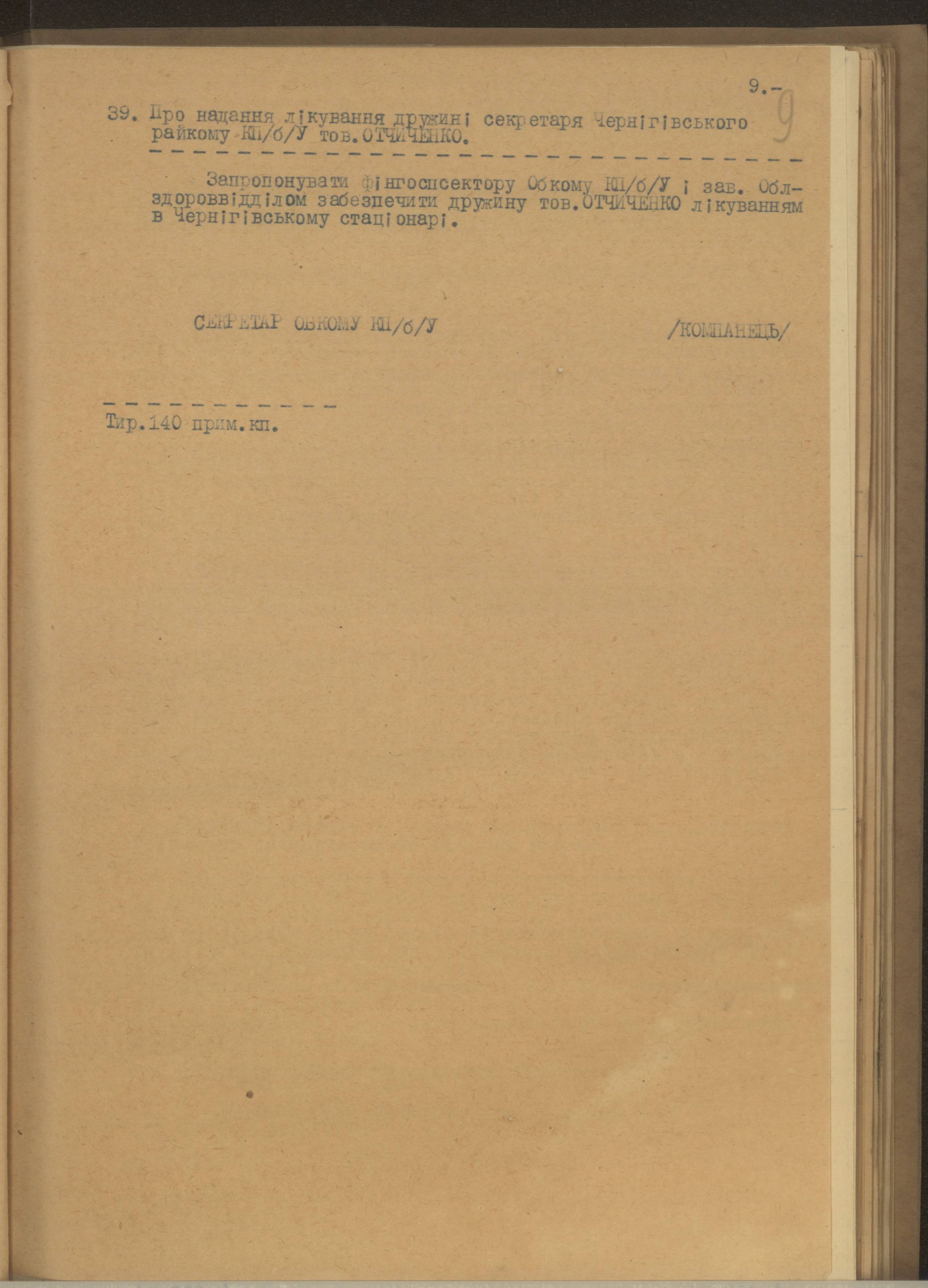 9.-

9

39. Про надання лікування дружині секретаря Чернігівського райкому КП/б/У тов.ОТЧИЧЕНКО.

Запропонувати фінгоспсектору Обкому КП/б/У і зав. Облздороввідділом забезпечити дружину тов.ОТЧИЧЕНКО лікуванням в Чернігівському стаціонарі.

СЕКРЕТАР ОБКОМУ КП/б/У /КОМПАНЕЦЬ/

Тир.140 прим.кп.